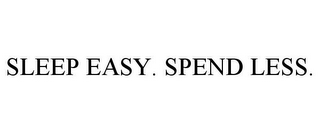 SLEEP EASY. SPEND LESS.